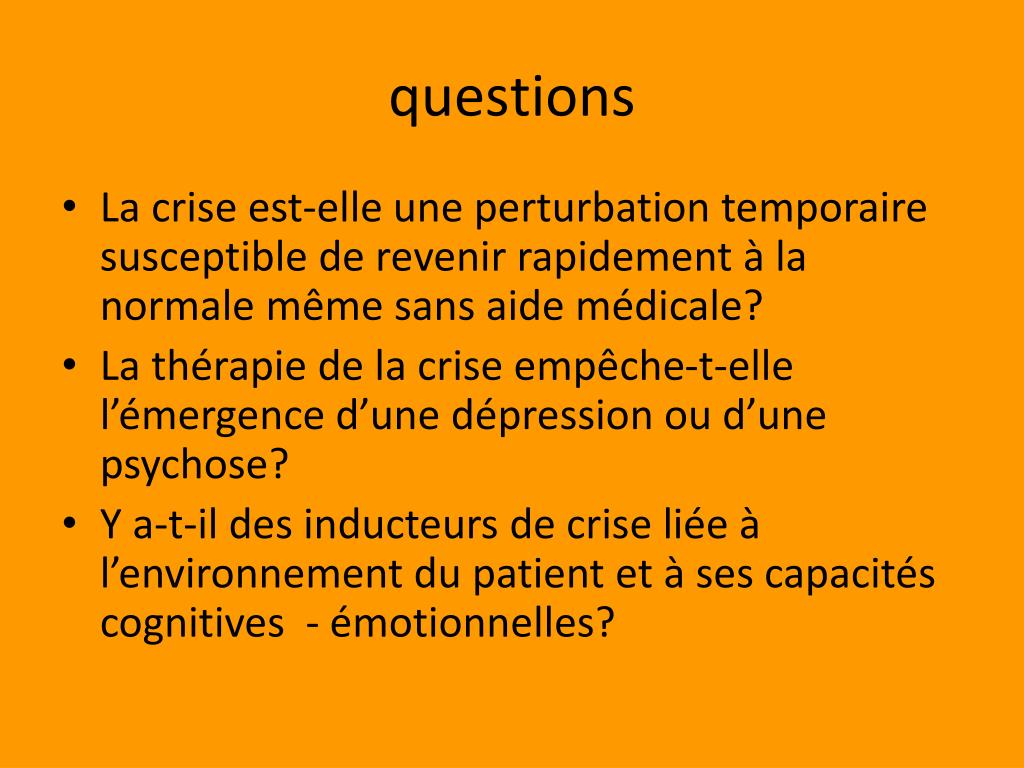 questions

• La crise est-elle une perturbation temporaire susceptible de revenir rapidement à la normale même sans aide médicale?
• La thérapie de la crise empêche-t-elle l’émergence d’une dépression ou d’une psychose?
• Y a-t-il des inducteurs de crise liée à l’environnement du patient et à ses capacités cognitives - émotionnelles?